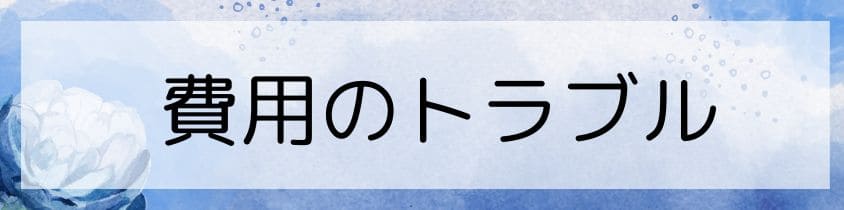 費用のトラブル